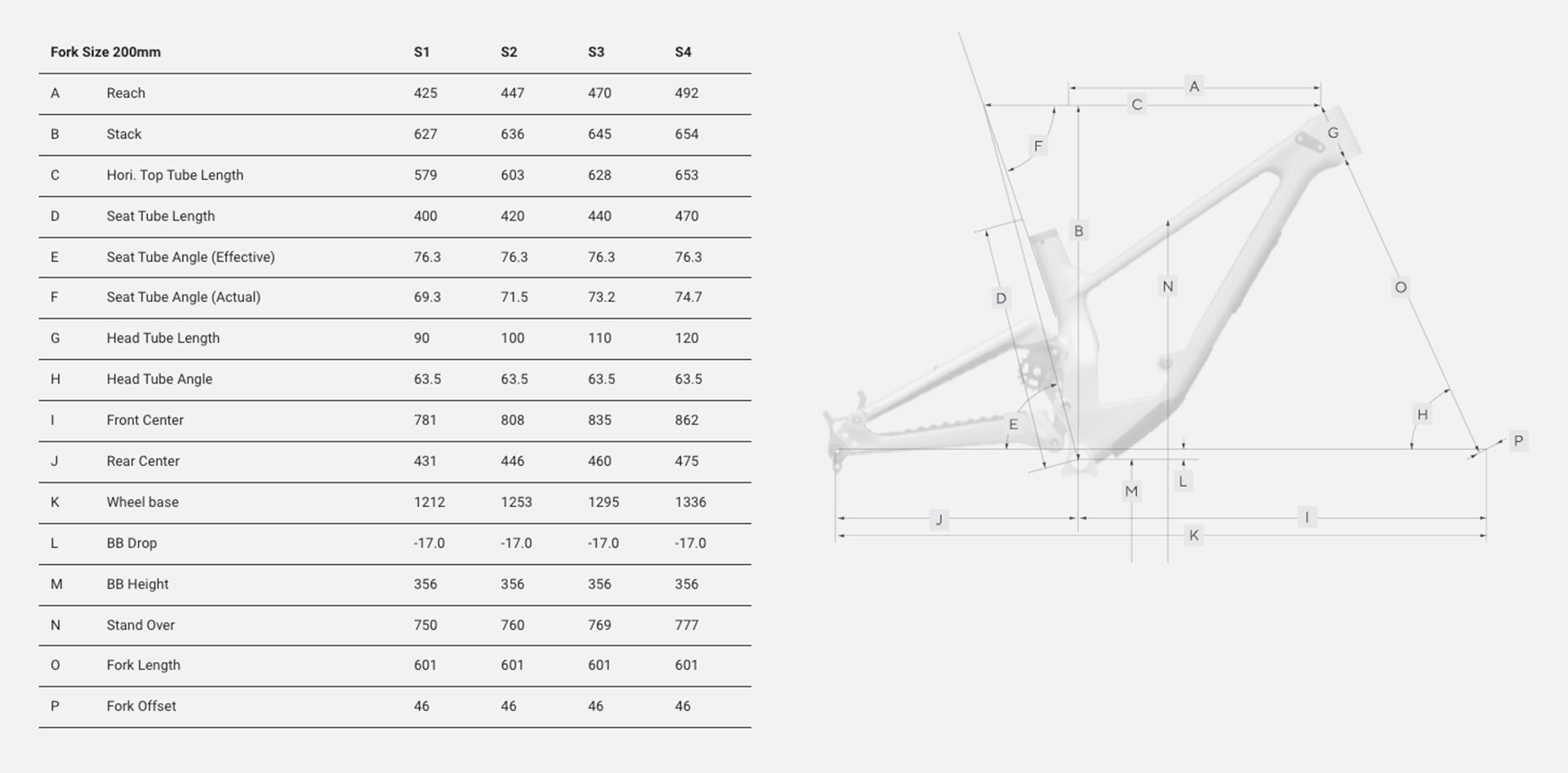 | Fork Size 200mm | | S1 | S2 | S3 | S4 |
|---|---|---|---|---|---|
| A | Reach | 425 | 447 | 470 | 492 |
| B | Stack | 627 | 636 | 645 | 654 |
| C | Hori. Top Tube Length | 579 | 603 | 628 | 653 |
| D | Seat Tube Length | 400 | 420 | 440 | 470 |
| E | Seat Tube Angle (Effective) | 76.3 | 76.3 | 76.3 | 76.3 |
| F | Seat Tube Angle (Actual) | 69.3 | 71.5 | 73.2 | 74.7 |
| G | Head Tube Length | 90 | 100 | 110 | 120 |
| H | Head Tube Angle | 63.5 | 63.5 | 63.5 | 63.5 |
| I | Front Center | 781 | 808 | 835 | 862 |
| J | Rear Center | 431 | 446 | 460 | 475 |
| K | Wheel base | 1212 | 1253 | 1295 | 1336 |
| L | BB Drop | -17.0 | -17.0 | -17.0 | -17.0 |
| M | BB Height | 356 | 356 | 356 | 356 |
| N | Stand Over | 750 | 760 | 769 | 777 |
| O | Fork Length | 601 | 601 | 601 | 601 |
| P | Fork Offset | 46 | 46 | 46 | 46 |

A C G F B D N O E H P L M J I K